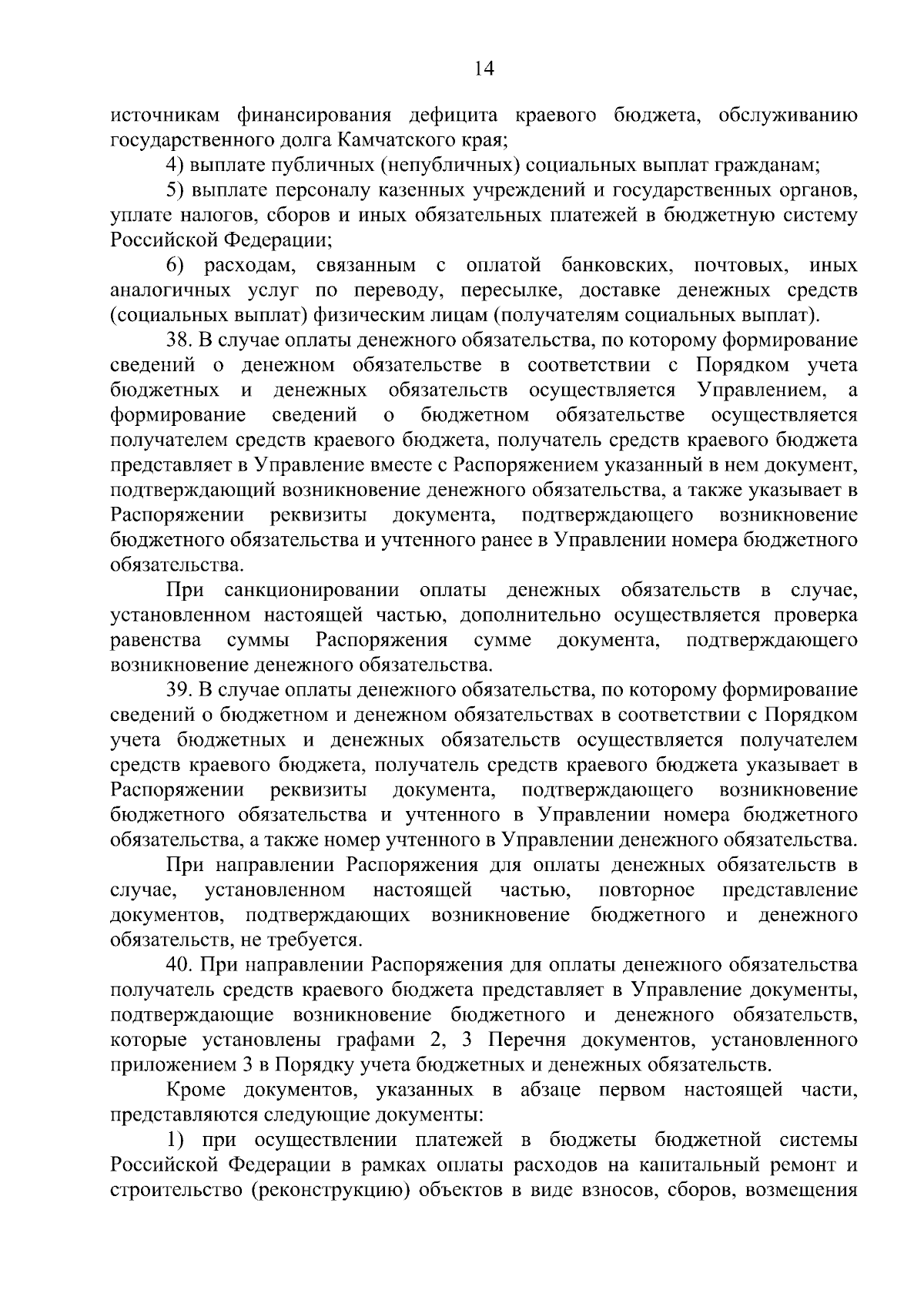 14

источникам финансирования дефицита краевого бюджета, обслуживанию государственного долга Камчатского края;

4) выплате публичных (непубличных) социальных выплат гражданам;

5) выплате персоналу казенных учреждений и государственных органов, уплате налогов, сборов и иных обязательных платежей в бюджетную систему Российской Федерации;

6) расходам, связанным с оплатой банковских, почтовых, иных аналогичных услуг по переводу, пересылке, доставке денежных средств (социальных выплат) физическим лицам (получателям социальных выплат).

38. В случае оплаты денежного обязательства, по которому формирование сведений о денежном обязательстве в соответствии с Порядком учета бюджетных и денежных обязательств осуществляется Управлением, а формирование сведений о бюджетном обязательстве осуществляется получателем средств краевого бюджета, получатель средств краевого бюджета представляет в Управление вместе с Распоряжением указанный в нем документ, подтверждающий возникновение денежного обязательства, а также указывает в Распоряжении реквизиты документа, подтверждающего возникновение бюджетного обязательства и учтенного ранее в Управлении номера бюджетного обязательства.

При санкционировании оплаты денежных обязательств в случае, установленном настоящей частью, дополнительно осуществляется проверка равенства суммы Распоряжения сумме документа, подтверждающего возникновение денежного обязательства.

39. В случае оплаты денежного обязательства, по которому формирование сведений о бюджетном и денежном обязательствах в соответствии с Порядком учета бюджетных и денежных обязательств осуществляется получателем средств краевого бюджета, получатель средств краевого бюджета указывает в Распоряжении реквизиты документа, подтверждающего возникновение бюджетного обязательства и учтенного в Управлении номера бюджетного обязательства, а также номер учтенного в Управлении денежного обязательства.

При направлении Распоряжения для оплаты денежных обязательств в случае, установленном настоящей частью, повторное представление документов, подтверждающих возникновение бюджетного и денежного обязательств, не требуется.

40. При направлении Распоряжения для оплаты денежного обязательства получатель средств краевого бюджета представляет в Управление документы, подтверждающие возникновение бюджетного и денежного обязательств, которые установлены графами 2, 3 Перечня документов, установленного приложением 3 в Порядку учета бюджетных и денежных обязательств.

Кроме документов, указанных в абзаце первом настоящей части, представляются следующие документы:

1) при осуществлении платежей в бюджеты бюджетной системы Российской Федерации в рамках оплаты расходов на капитальный ремонт и строительство (реконструкцию) объектов в виде взносов, сборов, возмещения